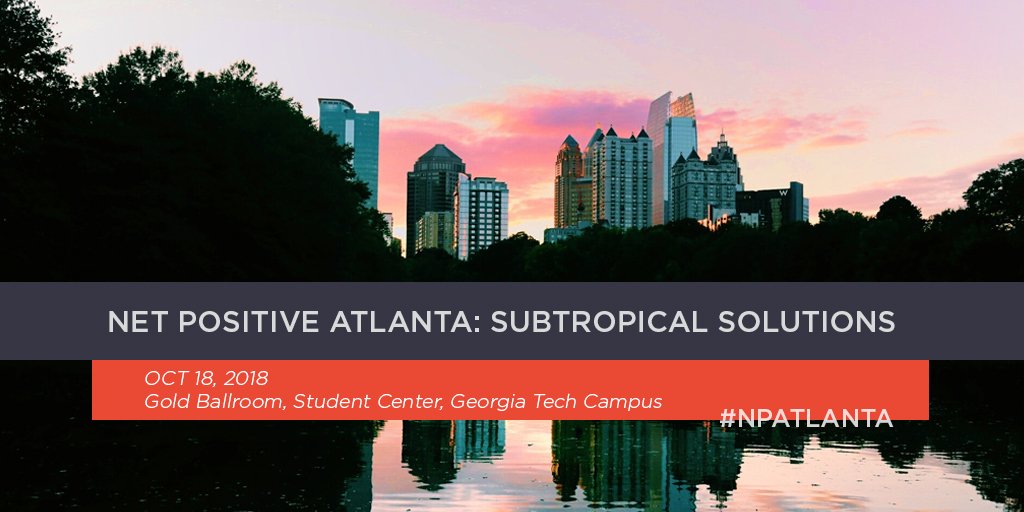 NET POSITIVE ATLANTA: SUBTROPICAL SOLUTIONS

OCT 18, 2018
Gold Ballroom, Student Center, Georgia Tech Campus

#NPATLANTA